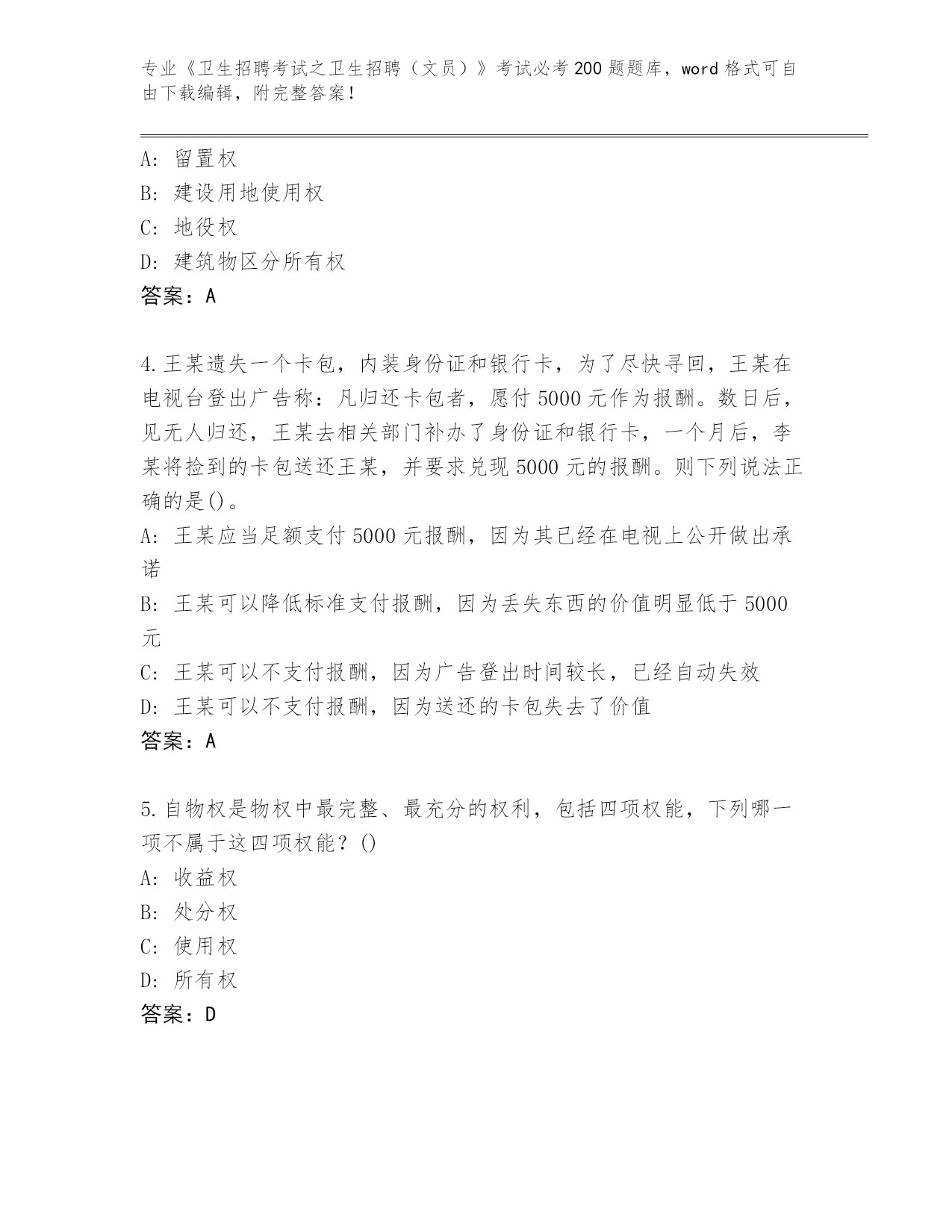 专业《卫生招聘考试之卫生招聘（文员）》考试必考200题题库，word格式可自由下载编辑，附完整答案！

A：留置权
B：建设用地使用权
C：地役权
D：建筑物区分所有权
答案：A

4.王某遗失一个卡包，内装身份证和银行卡，为了尽快寻回，王某在电视台登出广告称：凡归还卡包者，愿付5000元作为报酬。数日后，见无人归还，王某去相关部门补办了身份证和银行卡，一个月后，李某将捡到的卡包送还王某，并要求兑现5000元的报酬。则下列说法正确的是()。
A：王某应当足额支付5000元报酬，因为其已经在电视上公开做出承诺
B：王某可以降低标准支付报酬，因为丢失东西的价值明显低于5000元
C：王某可以不支付报酬，因为广告登出时间较长，已经自动失效
D：王某可以不支付报酬，因为送还的卡包失去了价值
答案：A

5.自物权是物权中最完整、最充分的权利，包括四项权能，下列哪一项不属于这四项权能？()
A：收益权
B：处分权
C：使用权
D：所有权
答案：D